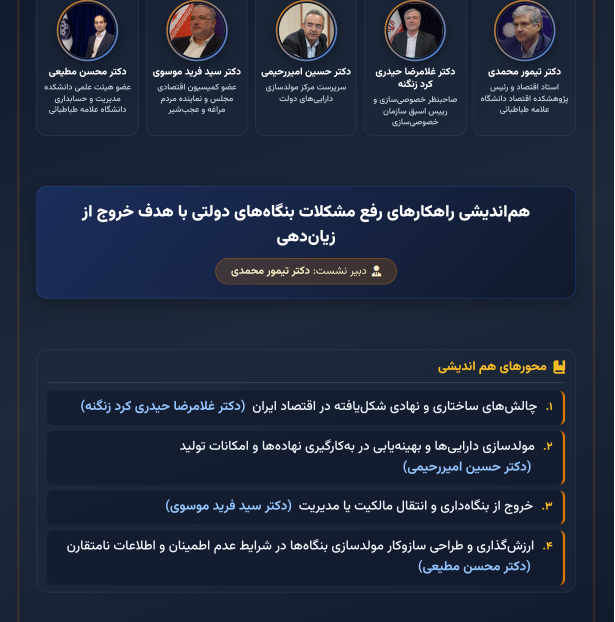 دکتر تیمور محمدی
استاد اقتصاد و رئیس پژوهشکده اقتصاد دانشگاه علامه طباطبائی

دکتر غلامرضا حیدری کرد زنگنه
صاحبنظر خصوصی‌سازی و رییس اسبق سازمان خصوصی‌سازی

دکتر حسین امیررحیمی
سرپرست مرکز مولدسازی دارایی‌های دولت

دکتر سید فرید موسوی
عضو کمیسیون اقتصادی مجلس و نماینده مردم مراغه و عجب‌شیر

دکتر محسن مطیعی
عضو هیئت علمی دانشکده مدیریت و حسابداری دانشگاه علامه طباطبائی

هم‌اندیشی راهکارهای رفع مشکلات بنگاه‌های دولتی با هدف خروج از زیان‌دهی

دبیر نشست: دکتر تیمور محمدی

محورهای هم اندیشی

۱. چالش‌های ساختاری و نهادی شکل‌یافته در اقتصاد ایران (دکتر غلامرضا حیدری کرد زنگنه)

۲. مولدسازی دارایی‌ها و بهینه‌یابی در به‌کارگیری نهاده‌ها و امکانات تولید (دکتر حسین امیررحیمی)

۳. خروج از بنگاه‌داری و انتقال مالکیت یا مدیریت (دکتر سید فرید موسوی)

۴. ارزش‌گذاری و طراحی سازوکار مولدسازی بنگاه‌ها در شرایط عدم اطمینان و اطلاعات نامتقارن (دکتر محسن مطیعی)